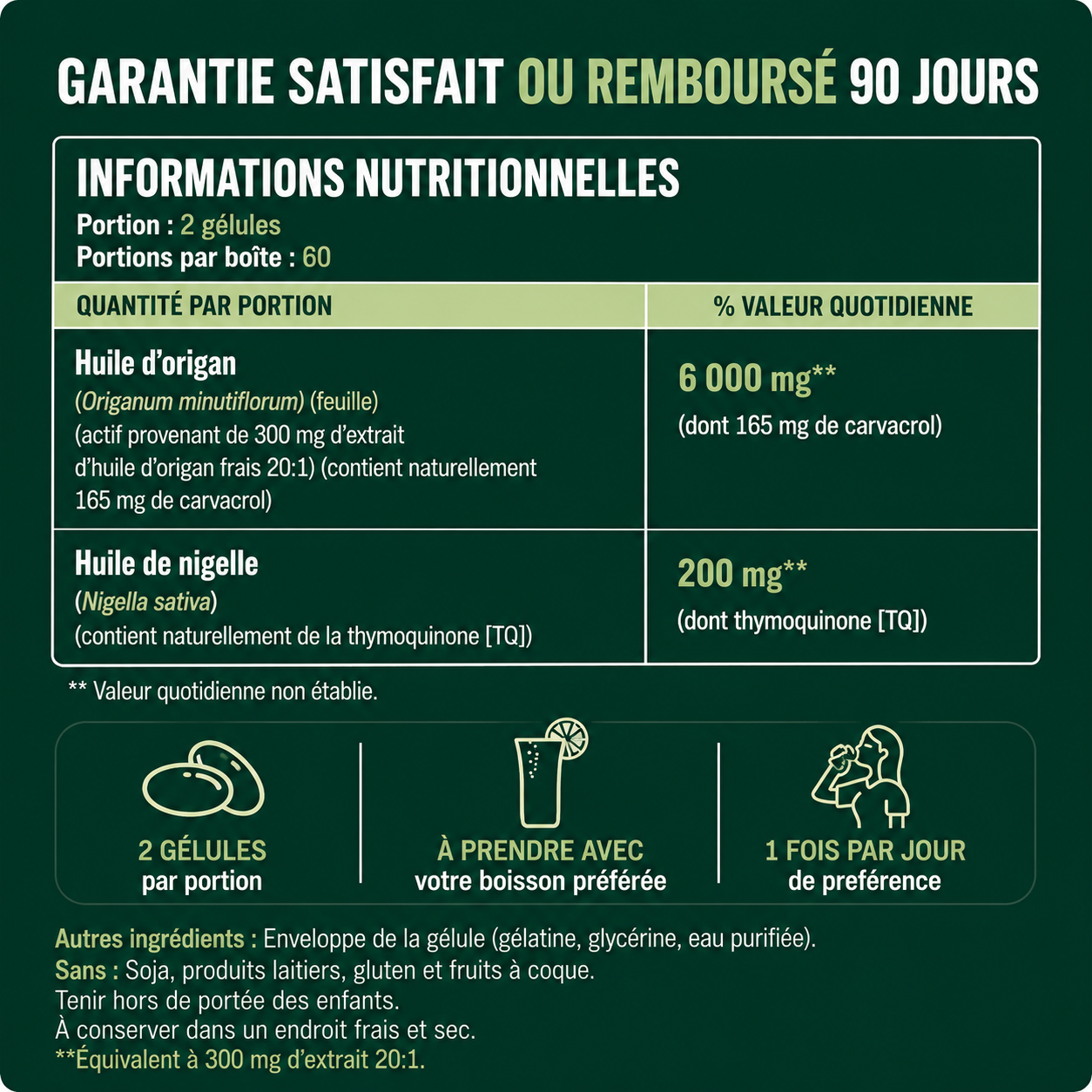 GARANTIE SATISFAIT OU REMBOURSÉ 90 JOURS

INFORMATIONS NUTRITIONNELLES
Portion : 2 gélules
Portions par boîte : 60

| QUANTITÉ PAR PORTION | % VALEUR QUOTIDIENNE |
|---|---|
| Huile d'origan (Origanum minutiflorum) (feuille) (actif provenant de 300 mg d'extrait d'huile d'origan frais 20:1) (contient naturellement 165 mg de carvacrol) | 6 000 mg** (dont 165 mg de carvacrol) |
| Huile de nigelle (Nigella sativa) (contient naturellement de la thymoquinone [TQ]) | 200 mg** (dont thymoquinone [TQ]) |

** Valeur quotidienne non établie.

2 GÉLULES
par portion

À PRENDRE AVEC
votre boisson préférée

1 FOIS PAR JOUR
de preférence

Autres ingrédients : Enveloppe de la gélule (gélatine, glycérine, eau purifiée).
Sans : Soja, produits laitiers, gluten et fruits à coque.
Tenir hors de portée des enfants.
À conserver dans un endroit frais et sec.
**Équivalent à 300 mg d'extrait 20:1.